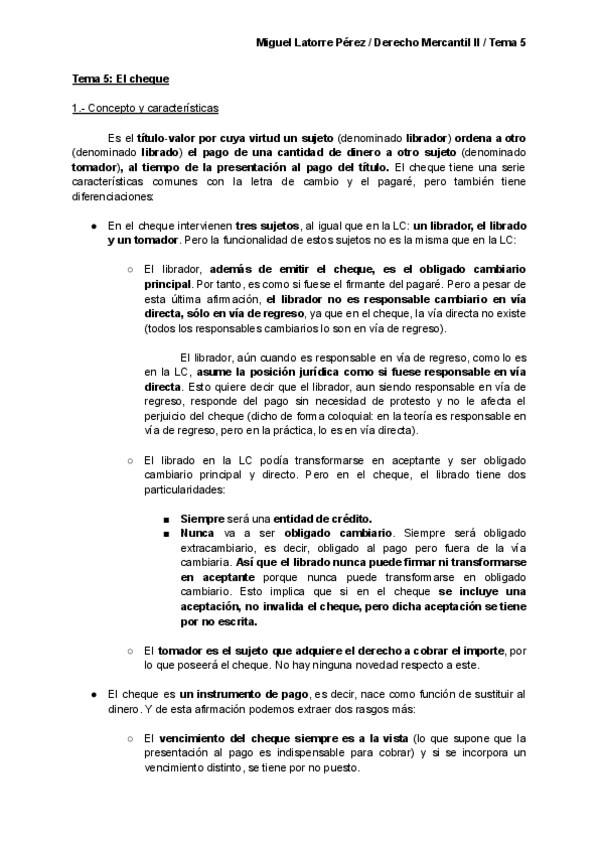 Miguel Latorre Pérez / Derecho Mercantil II / Tema 5

Tema 5: El cheque

1.- Concepto y características

Es el título-valor por cuya virtud un sujeto (denominado librador) ordena a otro (denominado librado) el pago de una cantidad de dinero a otro sujeto (denominado tomador), al tiempo de la presentación al pago del título. El cheque tiene una serie características comunes con la letra de cambio y el pagaré, pero también tiene diferenciaciones:

● En el cheque intervienen tres sujetos, al igual que en la LC: un librador, el librado y un tomador. Pero la funcionalidad de estos sujetos no es la misma que en la LC:

○ El librador, además de emitir el cheque, es el obligado cambiario principal. Por tanto, es como si fuese el firmante del pagaré. Pero a pesar de esta última afirmación, el librador no es responsable cambiario en vía directa, sólo en vía de regreso, ya que en el cheque, la vía directa no existe (todos los responsables cambiarios lo son en vía de regreso).

El librador, aún cuando es responsable en vía de regreso, como lo es en la LC, asume la posición jurídica como si fuese responsable en vía directa. Esto quiere decir que el librador, aun siendo responsable en vía de regreso, responde del pago sin necesidad de protesto y no le afecta el perjuicio del cheque (dicho de forma coloquial: en la teoría es responsable en vía de regreso, pero en la práctica, lo es en vía directa).

○ El librado en la LC podía transformarse en aceptante y ser obligado cambiario principal y directo. Pero en el cheque, el librado tiene dos particularidades:

■ Siempre será una entidad de crédito.
■ Nunca va a ser obligado cambiario. Siempre será obligado extracambiario, es decir, obligado al pago pero fuera de la vía cambiaria. Así que el librado nunca puede firmar ni transformarse en aceptante porque nunca puede transformarse en obligado cambiario. Esto implica que si en el cheque se incluye una aceptación, no invalida el cheque, pero dicha aceptación se tiene por no escrita.

○ El tomador es el sujeto que adquiere el derecho a cobrar el importe, por lo que poseerá el cheque. No hay ninguna novedad respecto a este.

● El cheque es un instrumento de pago, es decir, nace como función de sustituir al dinero. Y de esta afirmación podemos extraer dos rasgos más:

○ El vencimiento del cheque siempre es a la vista (lo que supone que la presentación al pago es indispensable para cobrar) y si se incorpora un vencimiento distinto, se tiene por no puesto.